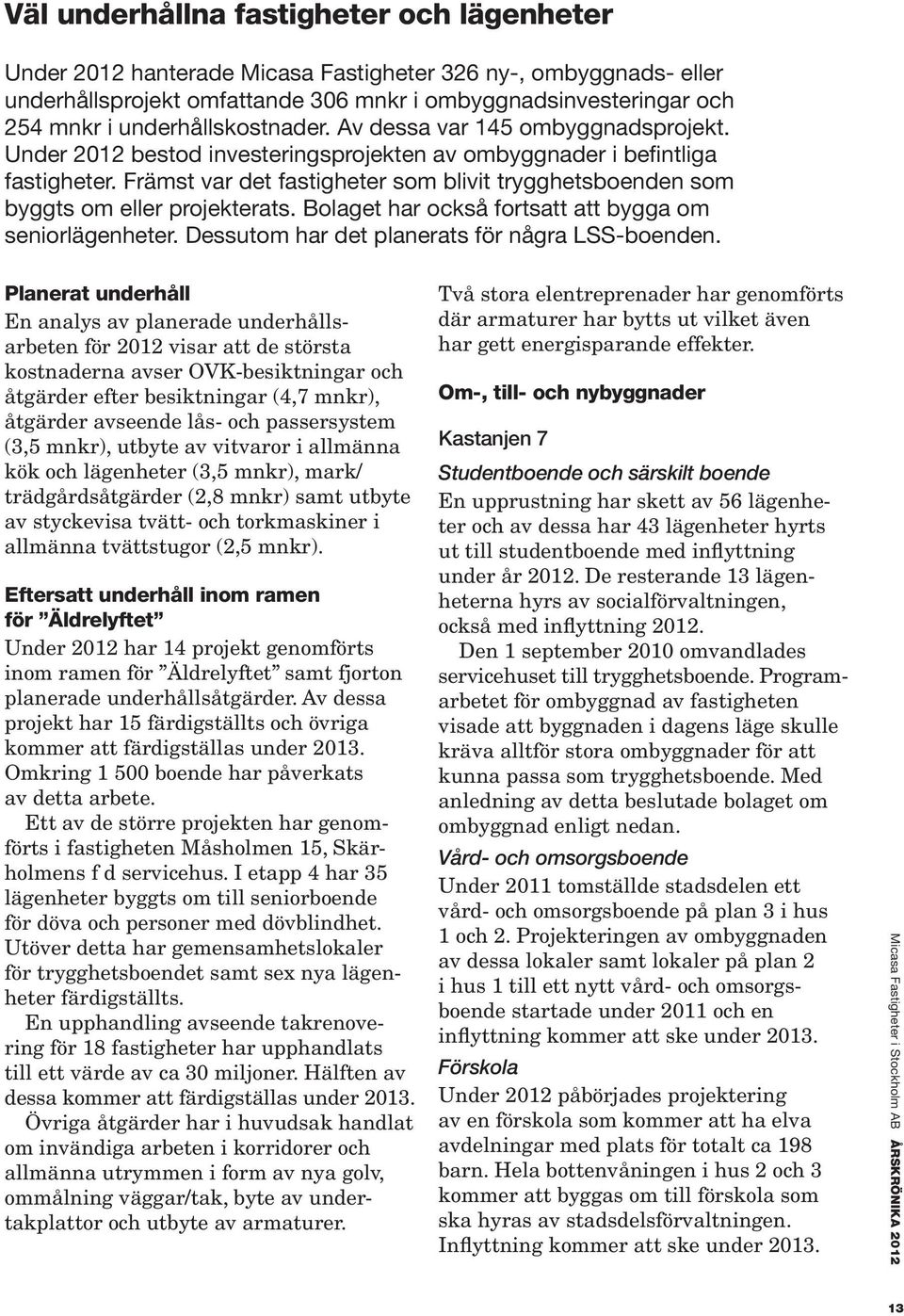 Väl underhållna fastigheter och lägenheter

Under 2012 hanterade Micasa Fastigheter 326 ny-, ombyggnads- eller underhållsprojekt omfattande 306 mnkr i ombyggnadsinvesteringar och 254 mnkr i underhållskostnader. Av dessa var 145 ombyggnadsprojekt. Under 2012 bestod investeringsprojekten av ombyggnader i befintliga fastigheter. Främst var det fastigheter som blivit trygghetsboenden som byggts om eller projekterats. Bolaget har också fortsatt att bygga om seniorlägenheter. Dessutom har det planerats för några LSS-boenden.

Planerat underhåll

En analys av planerade underhållsarbeten för 2012 visar att de största kostnaderna avser OVK-besiktningar och åtgärder efter besiktningar (4,7 mnkr), åtgärder avseende lås- och passersystem (3,5 mnkr), utbyte av vitvaror i allmänna kök och lägenheter (3,5 mnkr), mark/trädgårdsåtgärder (2,8 mnkr) samt utbyte av styckevisa tvätt- och torkmaskiner i allmänna tvättstugor (2,5 mnkr).

Eftersatt underhåll inom ramen för ”Äldrelyftet”

Under 2012 har 14 projekt genomförts inom ramen för ”Äldrelyftet” samt fjorton planerade underhållsåtgärder. Av dessa projekt har 15 färdigställts och övriga kommer att färdigställas under 2013. Omkring 1 500 boende har påverkats av detta arbete.

Ett av de större projekten har genomförts i fastigheten Måsholmen 15, Skärholmens f d servicehus. I etapp 4 har 35 lägenheter byggts om till seniorboende för döva och personer med dövblindhet. Utöver detta har gemensamhetslokaler för trygghetsboendet samt sex nya lägenheter färdigställts.

En upphandling avseende takrenovering för 18 fastigheter har upphandlats till ett värde av ca 30 miljoner. Hälften av dessa kommer att färdigställas under 2013.

Övriga åtgärder har i huvudsak handlat om invändiga arbeten i korridorer och allmänna utrymmen i form av nya golv, ommålning väggar/tak, byte av undertakplattor och utbyte av armaturer.

Två stora elentreprenader har genomförts där armaturer har bytts ut vilket även har gett energisparande effekter.

Om-, till- och nybyggnader

Kastanjen 7

Studentboende och särskilt boende

En upprustning har skett av 56 lägenheter och av dessa har 43 lägenheter hyrts ut till studentboende med inflyttning under år 2012. De resterande 13 lägenheterna hyrs av socialförvaltningen, också med inflyttning 2012.

Den 1 september 2010 omvandlades servicehuset till trygghetsboende. Programarbetet för ombyggnad av fastigheten visade att byggnaden i dagens läge skulle kräva alltför stora ombyggnader för att kunna passa som trygghetsboende. Med anledning av detta beslutade bolaget om ombyggnad enligt nedan.

Vård- och omsorgsboende

Under 2011 tomställde stadsdelen ett vård- och omsorgsboende på plan 3 i hus 1 och 2. Projekteringen av ombyggnaden av dessa lokaler samt lokaler på plan 2 i hus 1 till ett nytt vård- och omsorgsboende startade under 2011 och en inflyttning kommer att ske under 2013.

Förskola

Under 2012 påbörjades projektering av en förskola som kommer att ha elva avdelningar med plats för totalt ca 198 barn. Hela bottenvåningen i hus 2 och 3 kommer att byggas om till förskola som ska hyras av stadsdelsförvaltningen. Inflyttning kommer att ske under 2013.

Micasa Fastigheter i Stockholm AB ÅRSKRÖNIKA 2012

13